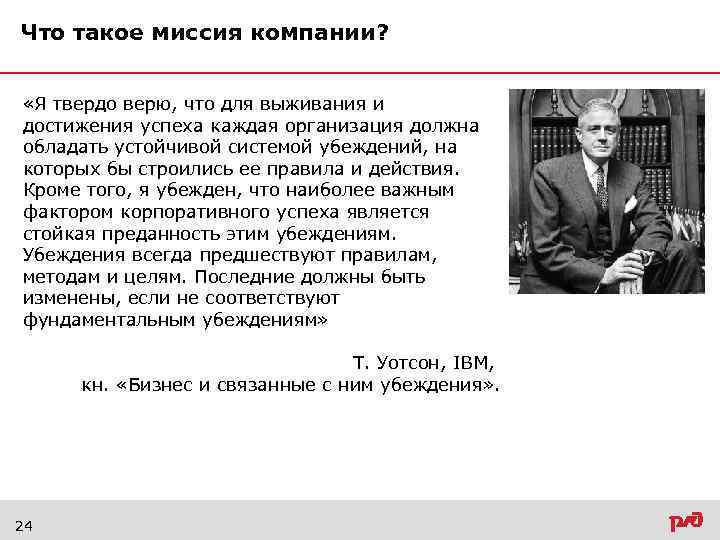 Что такое миссия компании?

«Я твердо верю, что для выживания и достижения успеха каждая организация должна обладать устойчивой системой убеждений, на которых бы строились ее правила и действия. Кроме того, я убежден, что наиболее важным фактором корпоративного успеха является стойкая преданность этим убеждениям. Убеждения всегда предшествуют правилам, методам и целям. Последние должны быть изменены, если не соответствуют фундаментальным убеждениям»

Т. Уотсон, IBM,
кн. «Бизнес и связанные с ним убеждения».

24

РЖД